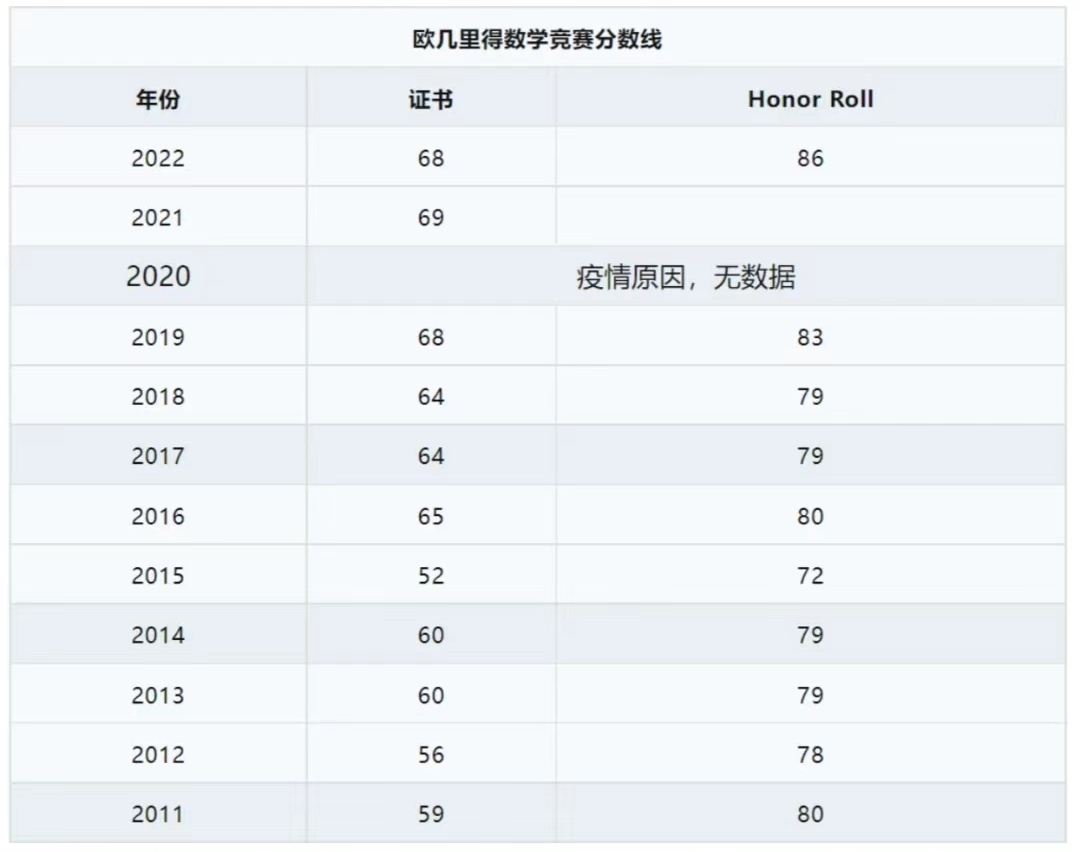 欧几里得数学竞赛分数线

| 年份 | 证书 | Honor Roll |
|---|---|---|
| 2022 | 68 | 86 |
| 2021 | 69 | |
| 2020 | 疫情原因，无数据 | |
| 2019 | 68 | 83 |
| 2018 | 64 | 79 |
| 2017 | 64 | 79 |
| 2016 | 65 | 80 |
| 2015 | 52 | 72 |
| 2014 | 60 | 79 |
| 2013 | 60 | 79 |
| 2012 | 56 | 78 |
| 2011 | 59 | 80 |